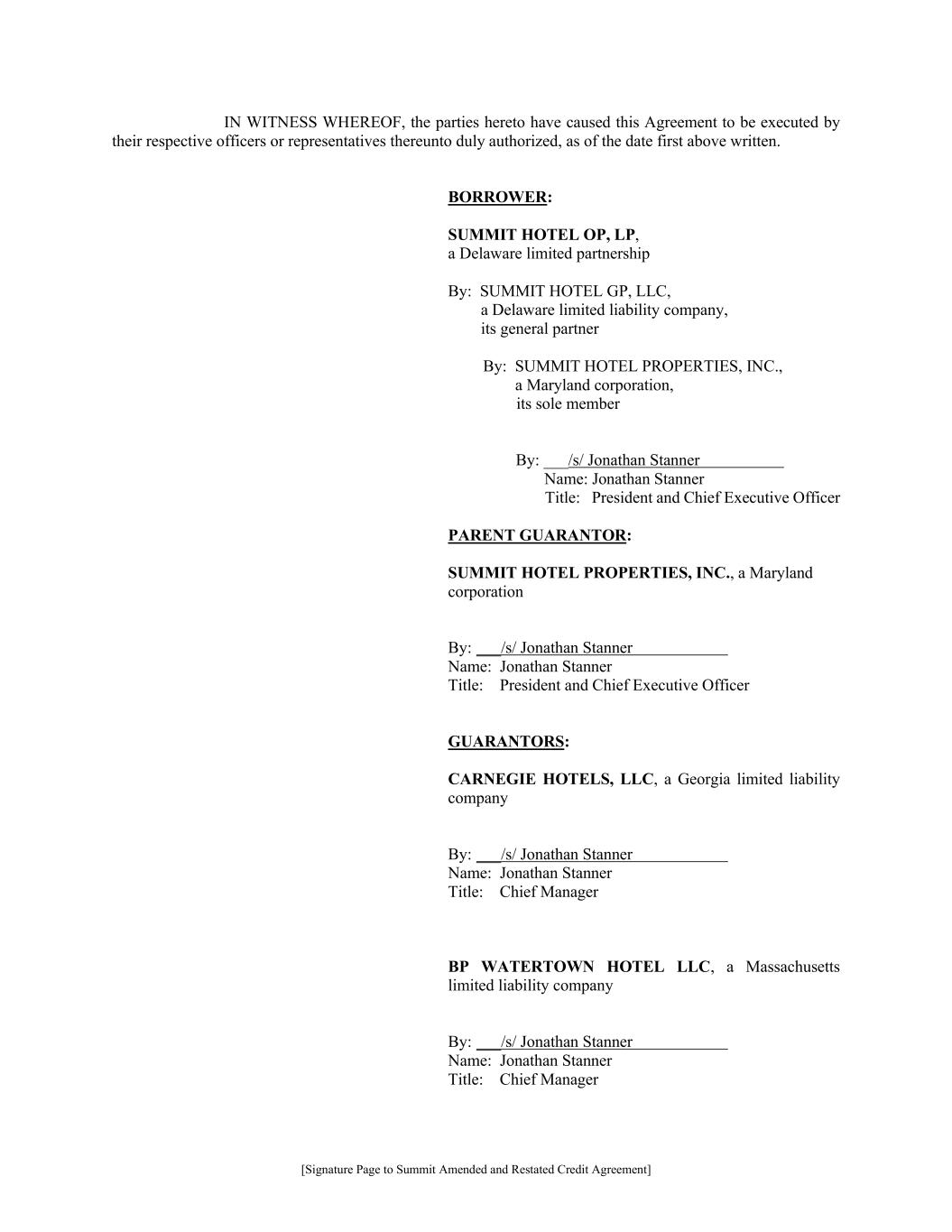 IN WITNESS WHEREOF, the parties hereto have caused this Agreement to be executed by their respective officers or representatives thereunto duly authorized, as of the date first above written.

BORROWER:

SUMMIT HOTEL OP, LP, a Delaware limited partnership

By: SUMMIT HOTEL GP, LLC, a Delaware limited liability company, its general partner

By: SUMMIT HOTEL PROPERTIES, INC., a Maryland corporation, its sole member

By: /s/ Jonathan Stanner
Name: Jonathan Stanner
Title: President and Chief Executive Officer

PARENT GUARANTOR:

SUMMIT HOTEL PROPERTIES, INC., a Maryland corporation

By: /s/ Jonathan Stanner
Name: Jonathan Stanner
Title: President and Chief Executive Officer

GUARANTORS:

CARNEGIE HOTELS, LLC, a Georgia limited liability company

By: /s/ Jonathan Stanner
Name: Jonathan Stanner
Title: Chief Manager

BP WATERTOWN HOTEL LLC, a Massachusetts limited liability company

By: /s/ Jonathan Stanner
Name: Jonathan Stanner
Title: Chief Manager

[Signature Page to Summit Amended and Restated Credit Agreement]